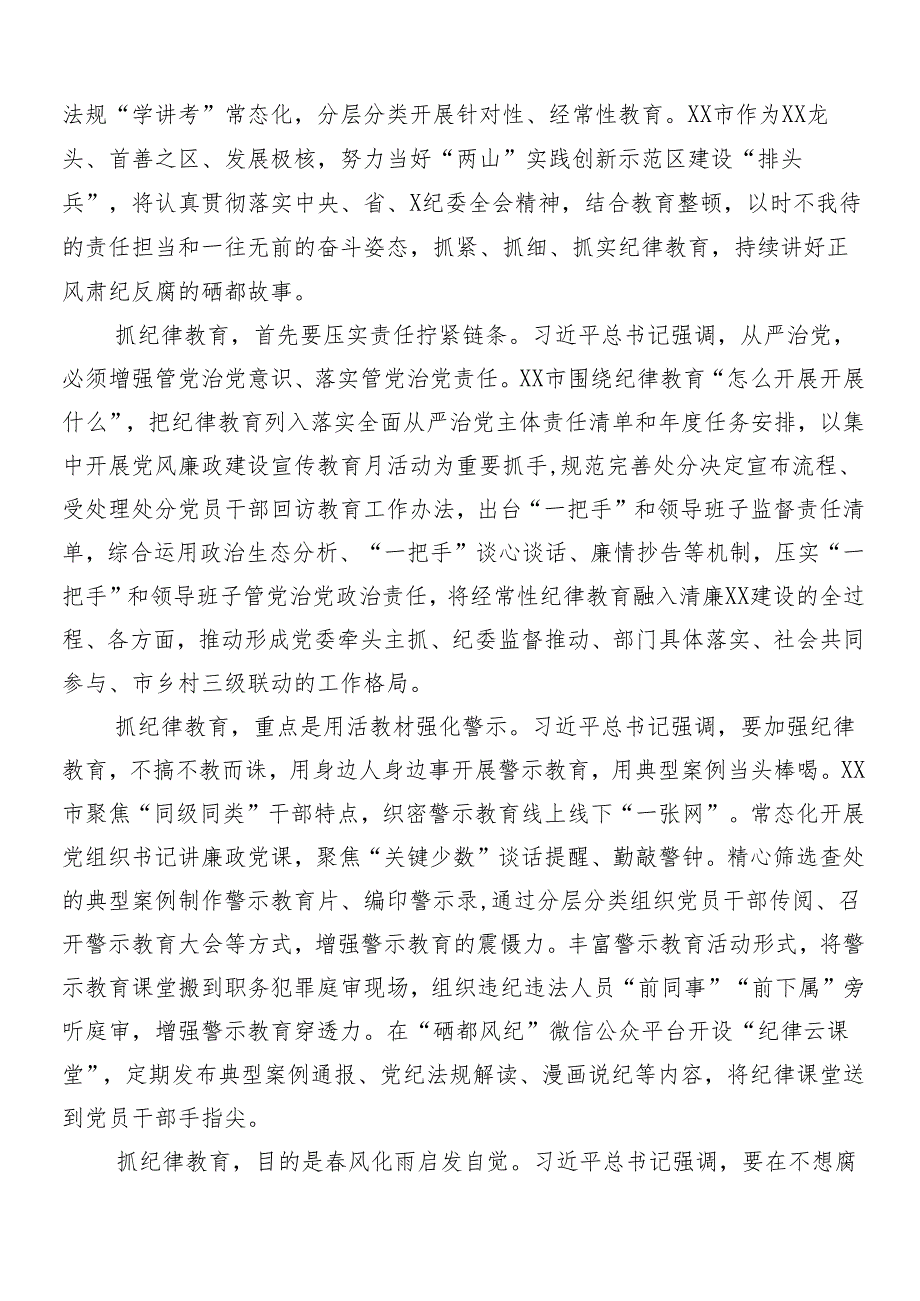 法规“学讲考”常态化，分层分类开展针对性、经常性教育。XX市作为XX龙头、首善之区、发展极核，努力当好“两山”实践创新示范区建设“排头兵”，将认真贯彻落实中央、省、X纪委全会精神，结合教育整顿，以时不我待的责任担当和一往无前的奋斗姿态，抓紧、抓细、抓实纪律教育，持续讲好正风肃纪反腐的硒都故事。

抓纪律教育，首先要压实责任拧紧链条。习近平总书记强调，从严治党，必须增强管党治党意识、落实管党治党责任。XX市围绕纪律教育“怎么开展开展什么”，把纪律教育列入落实全面从严治党主体责任清单和年度任务安排，以集中开展党风廉政建设宣传教育月活动为重要抓手，规范完善处分决定宣布流程、受处理处分党员干部回访教育工作办法，出台“一把手”和领导班子监督责任清单，综合运用政治生态分析、“一把手”谈心谈话、廉情抄告等机制，压实“一把手”和领导班子管党治党政治责任，将经常性纪律教育融入清廉XX建设的全过程、各方面，推动形成党委牵头主抓、纪委监督推动、部门具体落实、社会共同参与、市乡村三级联动的工作格局。

抓纪律教育，重点是用活教材强化警示。习近平总书记强调，要加强纪律教育，不搞不教而诛，用身边人身边事开展警示教育，用典型案例当头棒喝。XX市聚焦“同级同类”干部特点，织密警示教育线上线下“一张网”。常态化开展党组织书记讲廉政党课，聚焦“关键少数”谈话提醒、勤敲警钟。精心筛选查处的典型案例制作警示教育片、编印警示录,通过分层分类组织党员干部传阅、召开警示教育大会等方式，增强警示教育的震慑力。丰富警示教育活动形式，将警示教育课堂搬到职务犯罪庭审现场，组织违纪违法人员“前同事”“前下属”旁听庭审，增强警示教育穿透力。在“硒都风纪”微信公众平台开设“纪律云课堂”，定期发布典型案例通报、党纪法规解读、漫画说纪等内容，将纪律课堂送到党员干部手指尖。

抓纪律教育，目的是春风化雨启发自觉。习近平总书记强调，要在不想腐